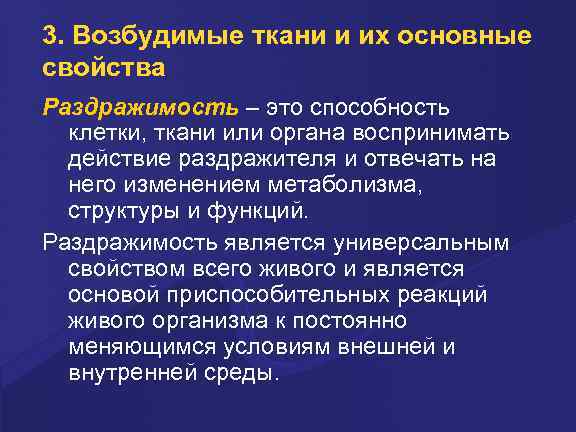 3. Возбудимые ткани и их основные свойства

Раздражимость – это способность клетки, ткани или органа воспринимать действие раздражителя и отвечать на него изменением метаболизма, структуры и функций.

Раздражимость является универсальным свойством всего живого и является основой приспособительных реакций живого организма к постоянно меняющимся условиям внешней и внутренней среды.